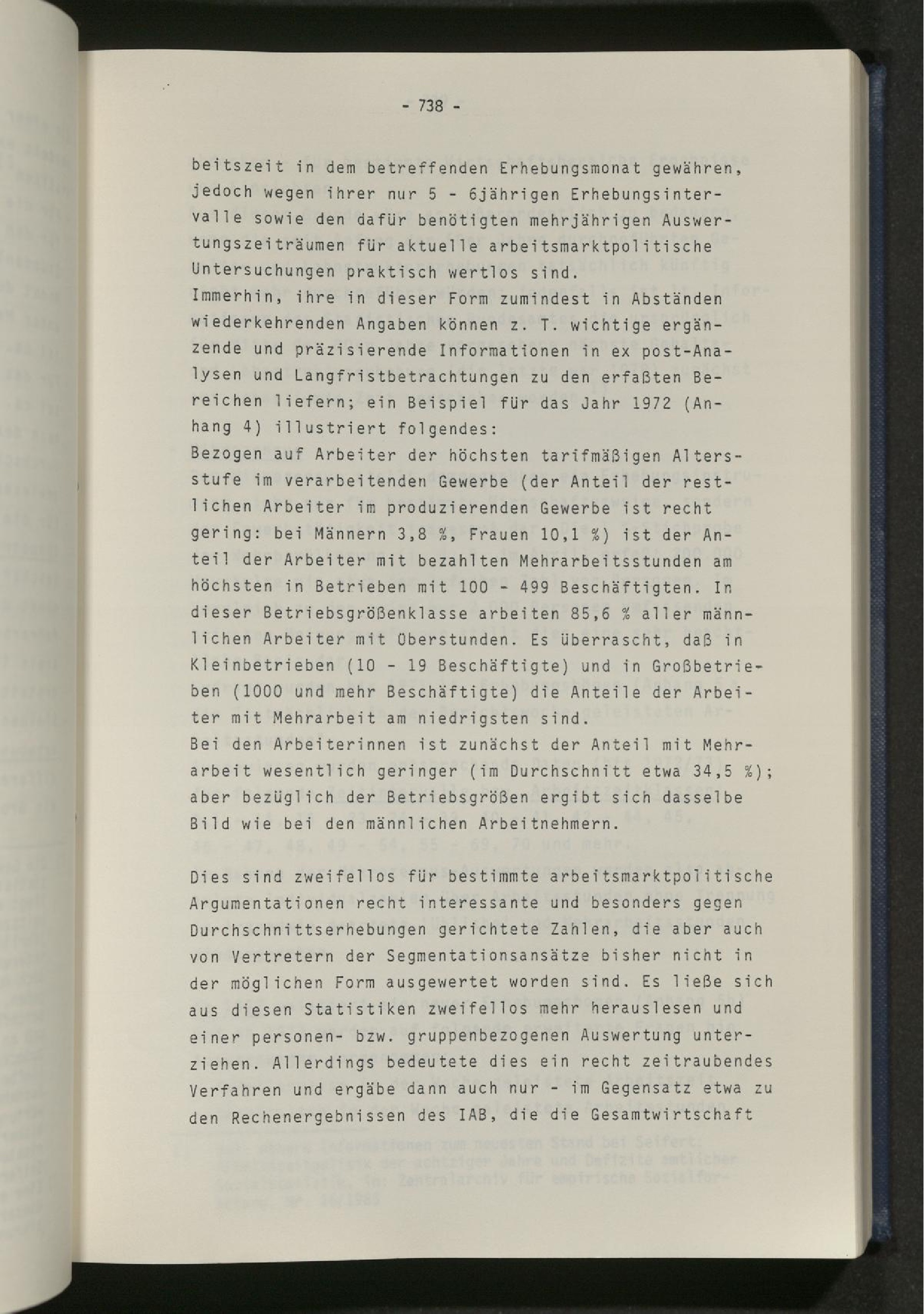 - 738 -

beitszeit in dem betreffenden Erhebungsmonat gewähren, jedoch wegen ihrer nur 5 - 6jährigen Erhebungsintervalle sowie den dafür benötigten mehrjährigen Auswertungszeiträumen für aktuelle arbeitsmarktpolitische Untersuchungen praktisch wertlos sind.
Immerhin, ihre in dieser Form zumindest in Abständen wiederkehrenden Angaben können z. T. wichtige ergänzende und präzisierende Informationen in ex post-Analysen und Langfristbetrachtungen zu den erfaßten Bereichen liefern; ein Beispiel für das Jahr 1972 (Anhang 4) illustriert folgendes:
Bezogen auf Arbeiter der höchsten tarifmäßigen Altersstufe im verarbeitenden Gewerbe (der Anteil der restlichen Arbeiter im produzierenden Gewerbe ist recht gering: bei Männern 3,8 %, Frauen 10,1 %) ist der Anteil der Arbeiter mit bezahlten Mehrarbeitsstunden am höchsten in Betrieben mit 100 - 499 Beschäftigten. In dieser Betriebsgrößenklasse arbeiten 85,6 % aller männlichen Arbeiter mit Überstunden. Es überrascht, daß in Kleinbetrieben (10 - 19 Beschäftigte) und in Großbetrieben (1000 und mehr Beschäftigte) die Anteile der Arbeiter mit Mehrarbeit am niedrigsten sind.
Bei den Arbeiterinnen ist zunächst der Anteil mit Mehrarbeit wesentlich geringer (im Durchschnitt etwa 34,5 %); aber bezüglich der Betriebsgrößen ergibt sich dasselbe Bild wie bei den männlichen Arbeitnehmern.

Dies sind zweifellos für bestimmte arbeitsmarktpolitische Argumentationen recht interessante und besonders gegen Durchschnittserhebungen gerichtete Zahlen, die aber auch von Vertretern der Segmentationsansätze bisher nicht in der möglichen Form ausgewertet worden sind. Es ließe sich aus diesen Statistiken zweifellos mehr herauslesen und einer personen- bzw. gruppenbezogenen Auswertung unterziehen. Allerdings bedeutete dies ein recht zeitraubendes Verfahren und ergäbe dann auch nur - im Gegensatz etwa zu den Rechenergebnissen des IAB, die die Gesamtwirtschaft